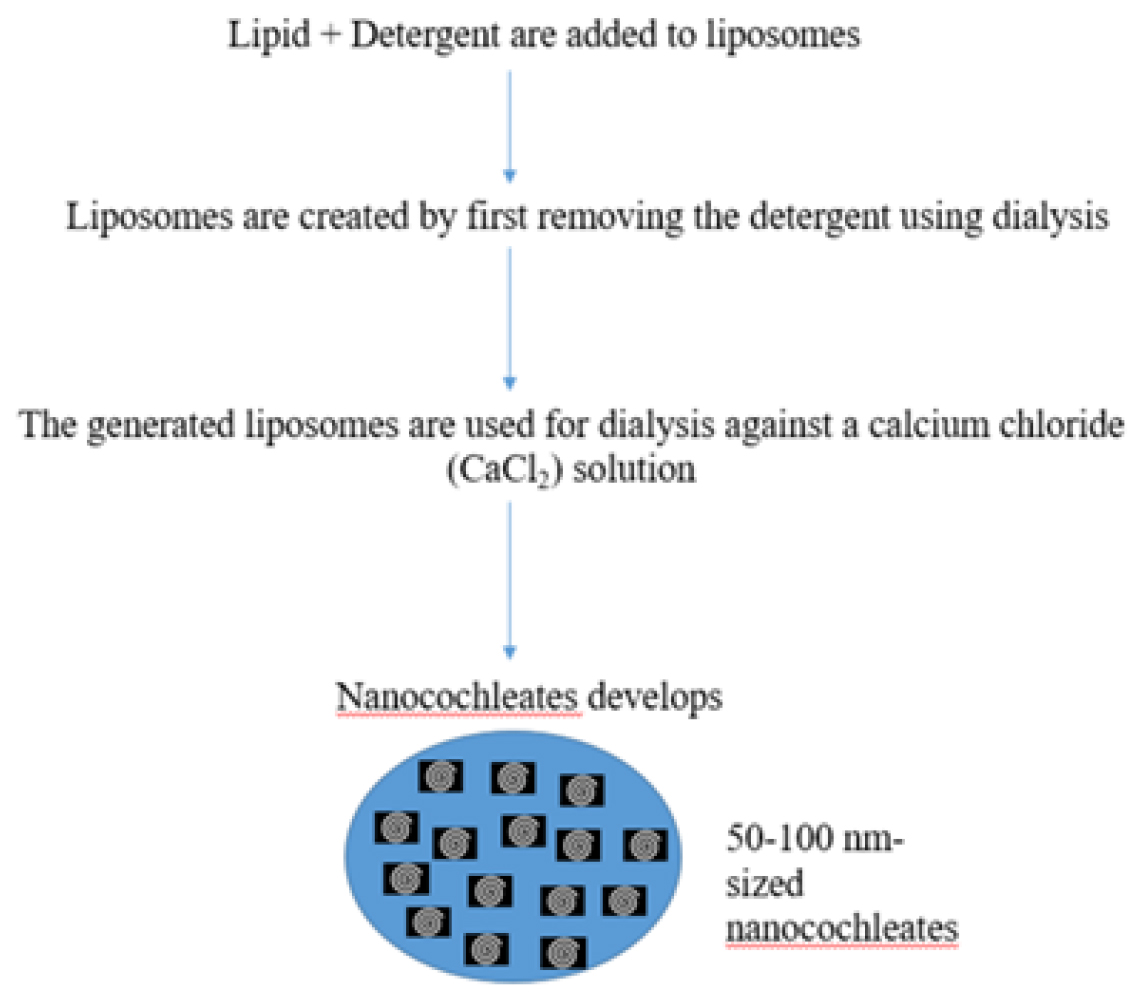 Lipid + Detergent are added to liposomes

Liposomes are created by first removing the detergent using dialysis

The generated liposomes are used for dialysis against a calcium chloride ($CaCl_2$) solution

Nanocochleates develops

50-100 nm-sized nanocochleates